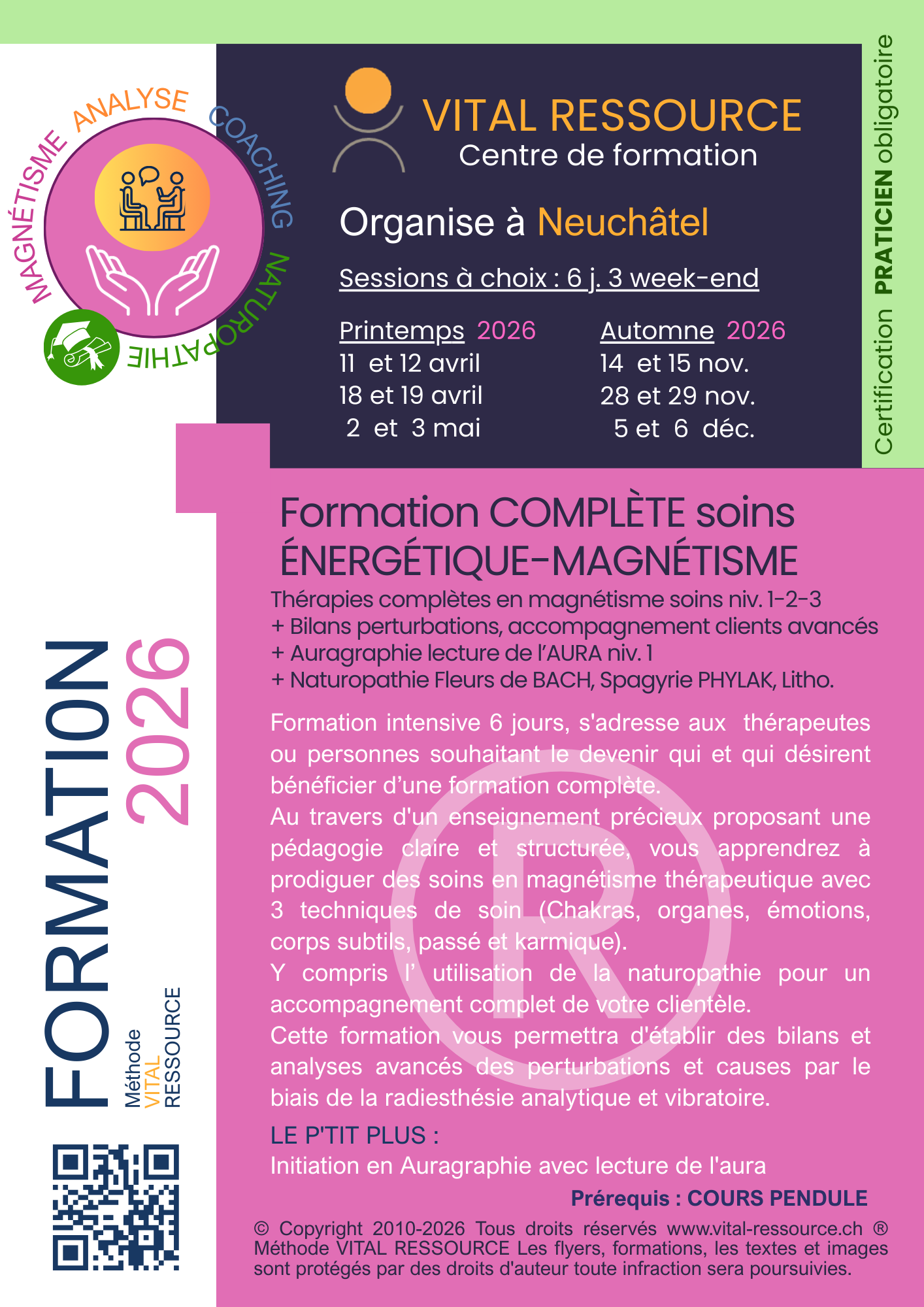 MAGNÉTISME ANALYSE COACHING NATUROPATHIE

VITAL RESSOURCE
Centre de formation

Organise à Neuchâtel

Sessions à choix : 6 j. 3 week-end

Printemps 2026
11 et 12 avril
18 et 19 avril
2 et 3 mai

Automne 2026
14 et 15 nov.
28 et 29 nov.
5 et 6 déc.

Certification PRATICIEN obligatoire

FORMATION 2026

Méthode VITAL RESSOURCE

Formation COMPLÈTE soins ÉNERGÉTIQUE-MAGNÉTISME
Thérapies complètes en magnétisme soins niv. 1-2-3
+ Bilans perturbations, accompagnement clients avancés
+ Auragraphie lecture de l'AURA niv. 1
+ Naturopathie Fleurs de BACH, Spagyrie PHYLAK, Litho.

Formation intensive 6 jours, s'adresse aux thérapeutes ou personnes souhaitant le devenir qui et qui désirent bénéficier d'une formation complète.
Au travers d'un enseignement précieux proposant une pédagogie claire et structurée, vous apprendrez à prodiguer des soins en magnétisme thérapeutique avec 3 techniques de soin (Chakras, organes, émotions, corps subtils, passé et karmique).
Y compris l' utilisation de la naturopathie pour un accompagnement complet de votre clientèle.
Cette formation vous permettra d'établir des bilans et analyses avancés des perturbations et causes par le biais de la radiesthésie analytique et vibratoire.

LE P'TIT PLUS :
Initiation en Auragraphie avec lecture de l'aura

Prérequis : COURS PENDULE

© Copyright 2010-2026 Tous droits réservés www.vital-ressource.ch ® Méthode VITAL RESSOURCE Les flyers, formations, les textes et images sont protégés par des droits d'auteur toute infraction sera poursuivies.